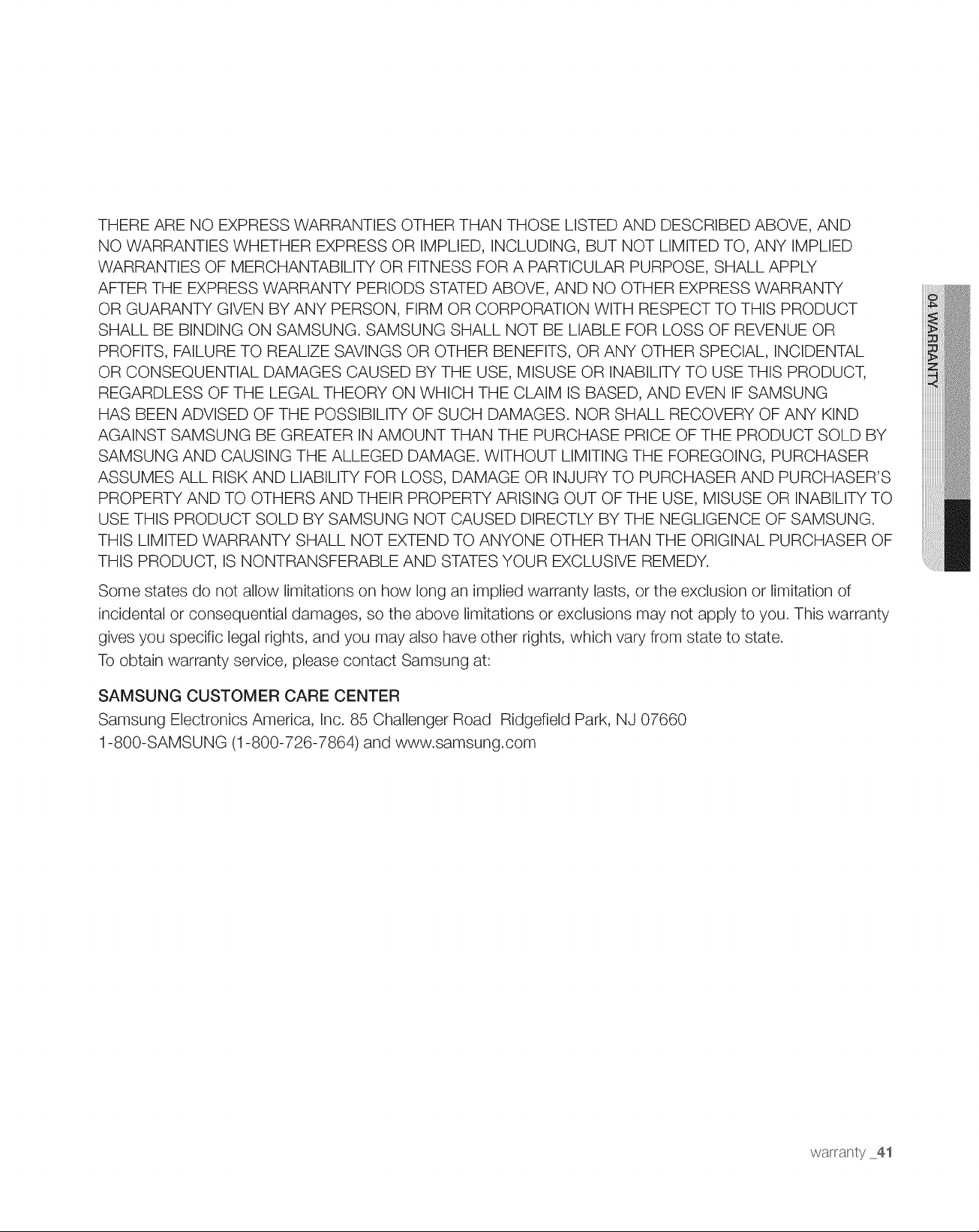 THERE ARE NO EXPRESS WARRANTIES OTHER THAN THOSE LISTED AND DESCRIBED ABOVE, AND NO WARRANTIES WHETHER EXPRESS OR IMPLIED, INCLUDING, BUT NOT LIMITED TO, ANY IMPLIED WARRANTIES OF MERCHANTABILITY OR FITNESS FOR A PARTICULAR PURPOSE, SHALL APPLY AFTER THE EXPRESS WARRANTY PERIODS STATED ABOVE, AND NO OTHER EXPRESS WARRANTY OR GUARANTY GIVEN BY ANY PERSON, FIRM OR CORPORATION WITH RESPECT TO THIS PRODUCT SHALL BE BINDING ON SAMSUNG. SAMSUNG SHALL NOT BE LIABLE FOR LOSS OF REVENUE OR PROFITS, FAILURE TO REALIZE SAVINGS OR OTHER BENEFITS, OR ANY OTHER SPECIAL, INCIDENTAL OR CONSEQUENTIAL DAMAGES CAUSED BY THE USE, MISUSE OR INABILITY TO USE THIS PRODUCT, REGARDLESS OF THE LEGAL THEORY ON WHICH THE CLAIM IS BASED, AND EVEN IF SAMSUNG HAS BEEN ADVISED OF THE POSSIBILITY OF SUCH DAMAGES. NOR SHALL RECOVERY OF ANY KIND AGAINST SAMSUNG BE GREATER IN AMOUNT THAN THE PURCHASE PRICE OF THE PRODUCT SOLD BY SAMSUNG AND CAUSING THE ALLEGED DAMAGE. WITHOUT LIMITING THE FOREGOING, PURCHASER ASSUMES ALL RISK AND LIABILITY FOR LOSS, DAMAGE OR INJURY TO PURCHASER AND PURCHASER'S PROPERTY AND TO OTHERS AND THEIR PROPERTY ARISING OUT OF THE USE, MISUSE OR INABILITY TO USE THIS PRODUCT SOLD BY SAMSUNG NOT CAUSED DIRECTLY BY THE NEGLIGENCE OF SAMSUNG. THIS LIMITED WARRANTY SHALL NOT EXTEND TO ANYONE OTHER THAN THE ORIGINAL PURCHASER OF THIS PRODUCT, IS NONTRANSFERABLE AND STATES YOUR EXCLUSIVE REMEDY.

Some states do not allow limitations on how long an implied warranty lasts, or the exclusion or limitation of incidental or consequential damages, so the above limitations or exclusions may not apply to you. This warranty gives you specific legal rights, and you may also have other rights, which vary from state to state.
To obtain warranty service, please contact Samsung at:

SAMSUNG CUSTOMER CARE CENTER
Samsung Electronics America, Inc. 85 Challenger Road Ridgefield Park, NJ 07660
1-800-SAMSUNG (1-800-726-7864) and www.samsung.com

04 WARRANTY

warranty _41